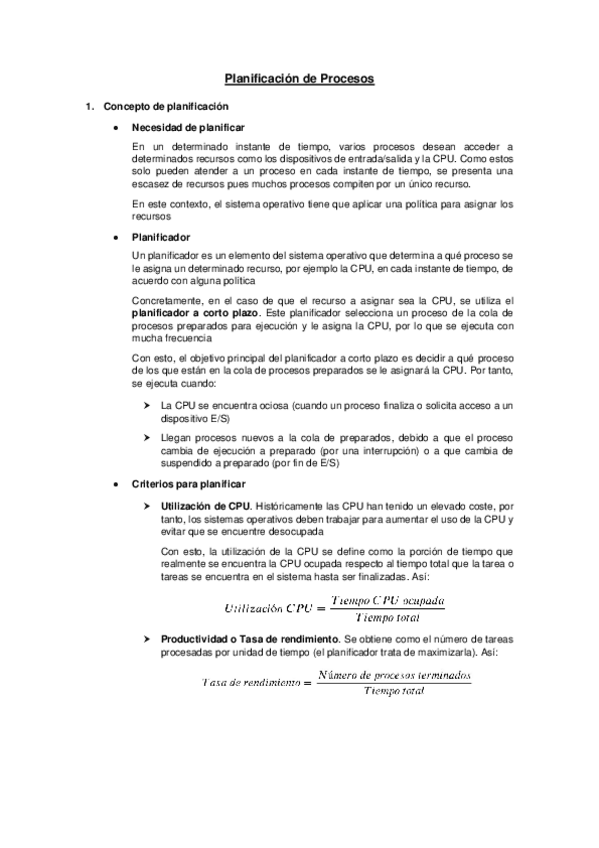 Planificación de Procesos

1. Concepto de planificación

• Necesidad de planificar

En un determinado instante de tiempo, varios procesos desean acceder a determinados recursos como los dispositivos de entrada/salida y la CPU. Como estos solo pueden atender a un proceso en cada instante de tiempo, se presenta una escasez de recursos pues muchos procesos compiten por un único recurso.

En este contexto, el sistema operativo tiene que aplicar una política para asignar los recursos

• Planificador

Un planificador es un elemento del sistema operativo que determina a qué proceso se le asigna un determinado recurso, por ejemplo la CPU, en cada instante de tiempo, de acuerdo con alguna política

Concretamente, en el caso de que el recurso a asignar sea la CPU, se utiliza el planificador a corto plazo. Este planificador selecciona un proceso de la cola de procesos preparados para ejecución y le asigna la CPU, por lo que se ejecuta con mucha frecuencia

Con esto, el objetivo principal del planificador a corto plazo es decidir a qué proceso de los que están en la cola de procesos preparados se le asignará la CPU. Por tanto, se ejecuta cuando:

➤ La CPU se encuentra ociosa (cuando un proceso finaliza o solicita acceso a un dispositivo E/S)

➤ Llegan procesos nuevos a la cola de preparados, debido a que el proceso cambia de ejecución a preparado (por una interrupción) o a que cambia de suspendido a preparado (por fin de E/S)

• Criterios para planificar

➤ Utilización de CPU. Históricamente las CPU han tenido un elevado coste, por tanto, los sistemas operativos deben trabajar para aumentar el uso de la CPU y evitar que se encuentre desocupada

Con esto, la utilización de la CPU se define como la porción de tiempo que realmente se encuentra la CPU ocupada respecto al tiempo total que la tarea o tareas se encuentra en el sistema hasta ser finalizadas. Así:

$Utilización\ CPU = \frac{Tiempo\ CPU\ ocupada}{Tiempo\ total}$

➤ Productividad o Tasa de rendimiento. Se obtiene como el número de tareas procesadas por unidad de tiempo (el planificador trata de maximizarla). Así:

$Tasa\ de\ rendimiento = \frac{Número\ de\ procesos\ terminados}{Tiempo\ total}$